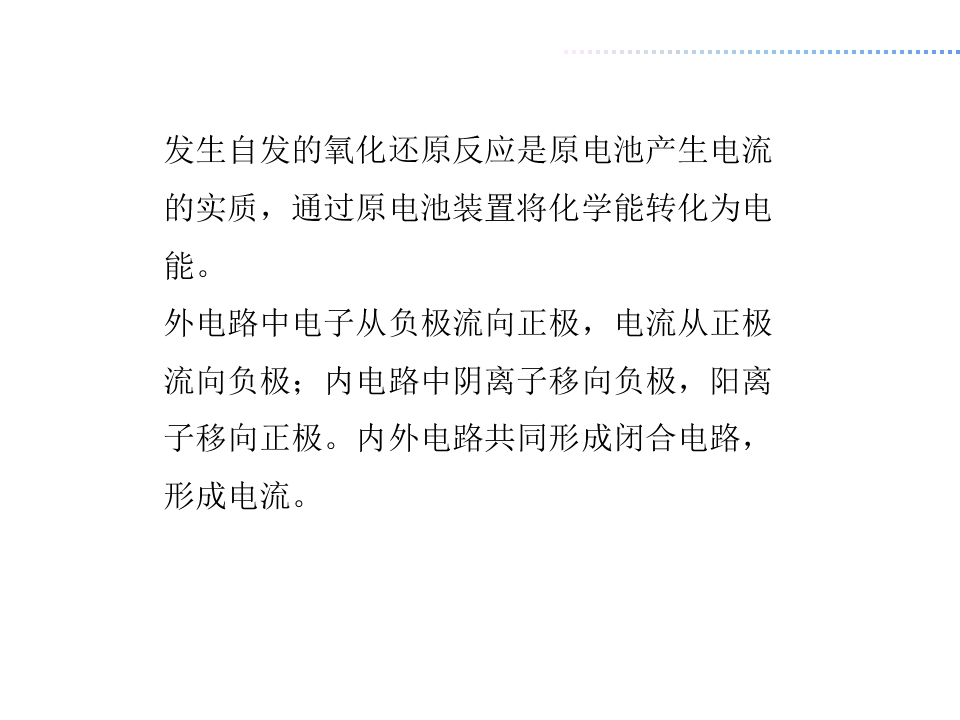 发生自发的氧化还原反应是原电池产生电流的实质，通过原电池装置将化学能转化为电能。

外电路中电子从负极流向正极，电流从正极流向负极；内电路中阴离子移向负极，阳离子移向正极。内外电路共同形成闭合电路，形成电流。